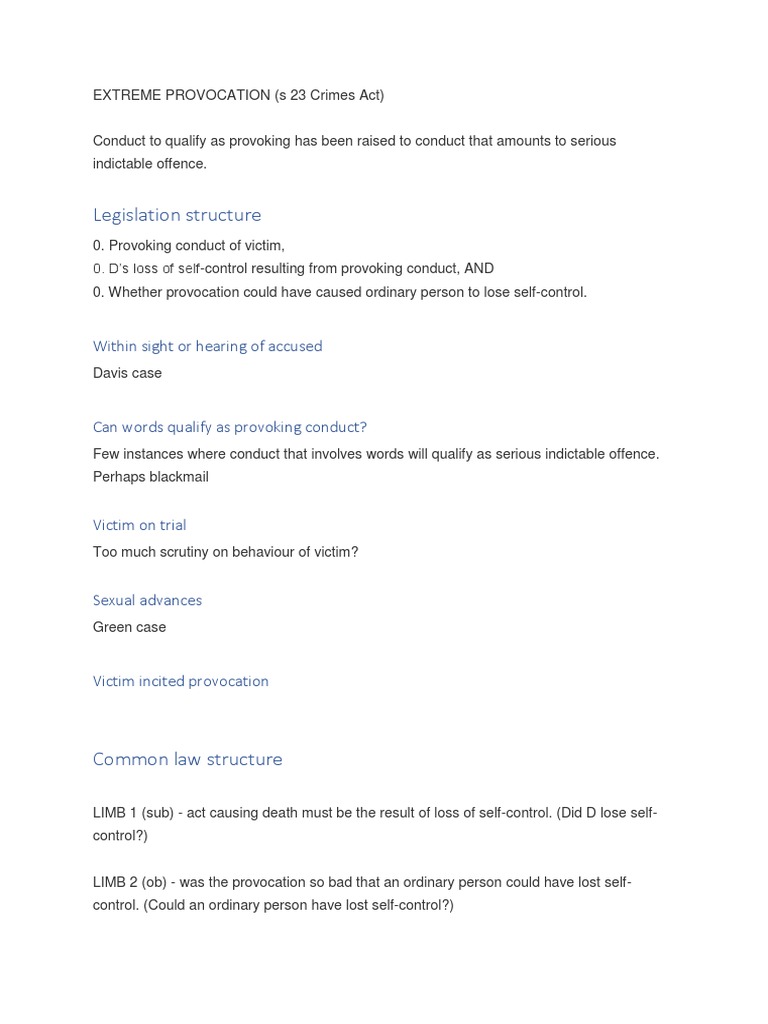 EXTREME PROVOCATION (s 23 Crimes Act)

Conduct to qualify as provoking has been raised to conduct that amounts to serious indictable offence.

Legislation structure

0. Provoking conduct of victim,
0. D's loss of self-control resulting from provoking conduct, AND
0. Whether provocation could have caused ordinary person to lose self-control.

Within sight or hearing of accused

Davis case

Can words qualify as provoking conduct?

Few instances where conduct that involves words will qualify as serious indictable offence. Perhaps blackmail

Victim on trial

Too much scrutiny on behaviour of victim?

Sexual advances

Green case

Victim incited provocation

Common law structure

LIMB 1 (sub) - act causing death must be the result of loss of self-control. (Did D lose self-control?)

LIMB 2 (ob) - was the provocation so bad that an ordinary person could have lost self-control. (Could an ordinary person have lost self-control?)